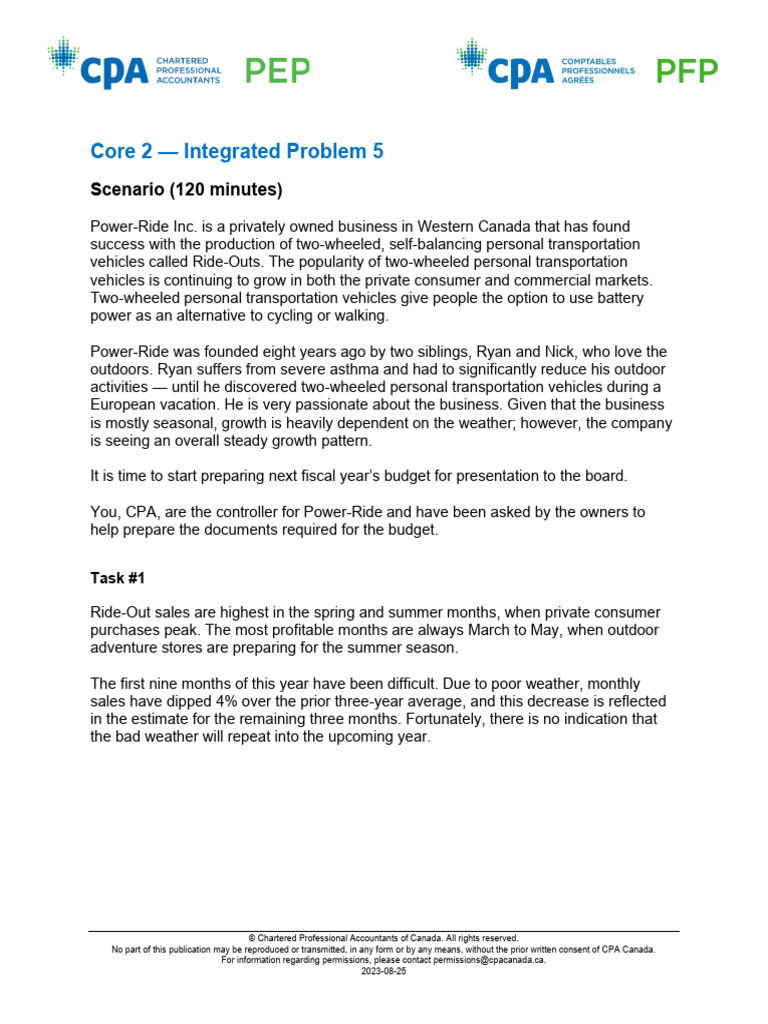 CPA CHARTERED PROFESSIONAL ACCOUNTANTS PEP

CPA COMPTABLES PROFESSIONNELS AGRÉÉS PFP

Core 2 — Integrated Problem 5

Scenario (120 minutes)

Power-Ride Inc. is a privately owned business in Western Canada that has found success with the production of two-wheeled, self-balancing personal transportation vehicles called Ride-Outs. The popularity of two-wheeled personal transportation vehicles is continuing to grow in both the private consumer and commercial markets. Two-wheeled personal transportation vehicles give people the option to use battery power as an alternative to cycling or walking.

Power-Ride was founded eight years ago by two siblings, Ryan and Nick, who love the outdoors. Ryan suffers from severe asthma and had to significantly reduce his outdoor activities — until he discovered two-wheeled personal transportation vehicles during a European vacation. He is very passionate about the business. Given that the business is mostly seasonal, growth is heavily dependent on the weather; however, the company is seeing an overall steady growth pattern.

It is time to start preparing next fiscal year's budget for presentation to the board.

You, CPA, are the controller for Power-Ride and have been asked by the owners to help prepare the documents required for the budget.

Task #1

Ride-Out sales are highest in the spring and summer months, when private consumer purchases peak. The most profitable months are always March to May, when outdoor adventure stores are preparing for the summer season.

The first nine months of this year have been difficult. Due to poor weather, monthly sales have dipped 4% over the prior three-year average, and this decrease is reflected in the estimate for the remaining three months. Fortunately, there is no indication that the bad weather will repeat into the upcoming year.

© Chartered Professional Accountants of Canada. All rights reserved.
No part of this publication may be reproduced or transmitted, in any form or by any means, without the prior written consent of CPA Canada.
For information regarding permissions, please contact permissions@cpacanada.ca.
2023-08-25